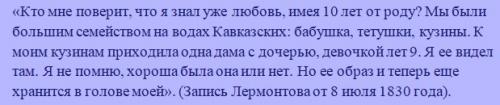 «Кто мне поверит, что я знал уже любовь, имея 10 лет от роду? Мы были большим семейством на водах Кавказских: бабушка, тетушки, кузины. К моим кузинам приходила одна дама с дочерью, девочкой лет 9. Я ее видел там. Я не помню, хороша была она или нет. Но ее образ и теперь еще хранится в голове моей». (Запись Лермонтова от 8 июля 1830 года).